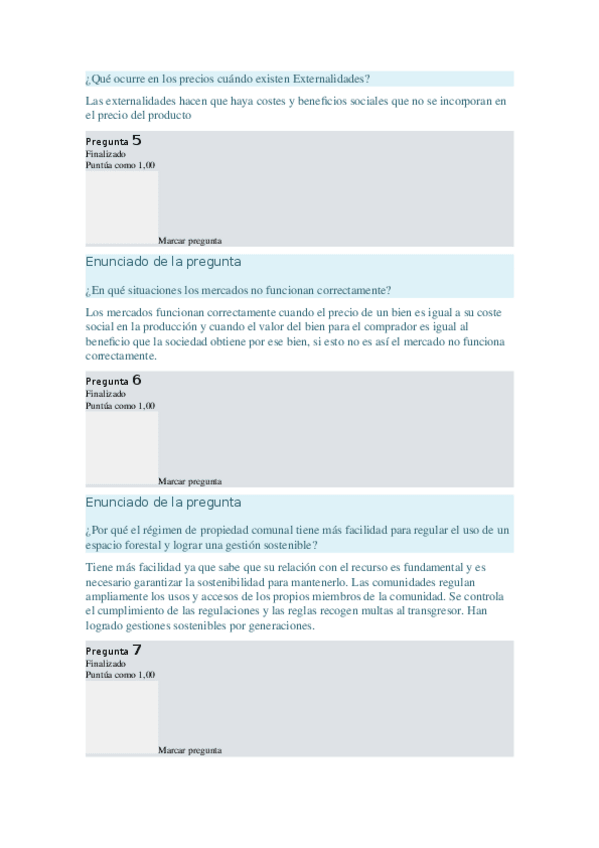 ¿Qué ocurre en los precios cuándo existen Externalidades?

Las externalidades hacen que haya costes y beneficios sociales que no se incorporan en el precio del producto

Pregunta 5
Finalizado
Puntúa como 1,00

Marcar pregunta

Enunciado de la pregunta

¿En qué situaciones los mercados no funcionan correctamente?

Los mercados funcionan correctamente cuando el precio de un bien es igual a su coste social en la producción y cuando el valor del bien para el comprador es igual al beneficio que la sociedad obtiene por ese bien, si esto no es así el mercado no funciona correctamente.

Pregunta 6
Finalizado
Puntúa como 1,00

Marcar pregunta

Enunciado de la pregunta

¿Por qué el régimen de propiedad comunal tiene más facilidad para regular el uso de un espacio forestal y lograr una gestión sostenible?

Tiene más facilidad ya que sabe que su relación con el recurso es fundamental y es necesario garantizar la sostenibilidad para mantenerlo. Las comunidades regulan ampliamente los usos y accesos de los propios miembros de la comunidad. Se controla el cumplimiento de las regulaciones y las reglas recogen multas al transgresor. Han logrado gestiones sostenibles por generaciones.

Pregunta 7
Finalizado
Puntúa como 1,00

Marcar pregunta